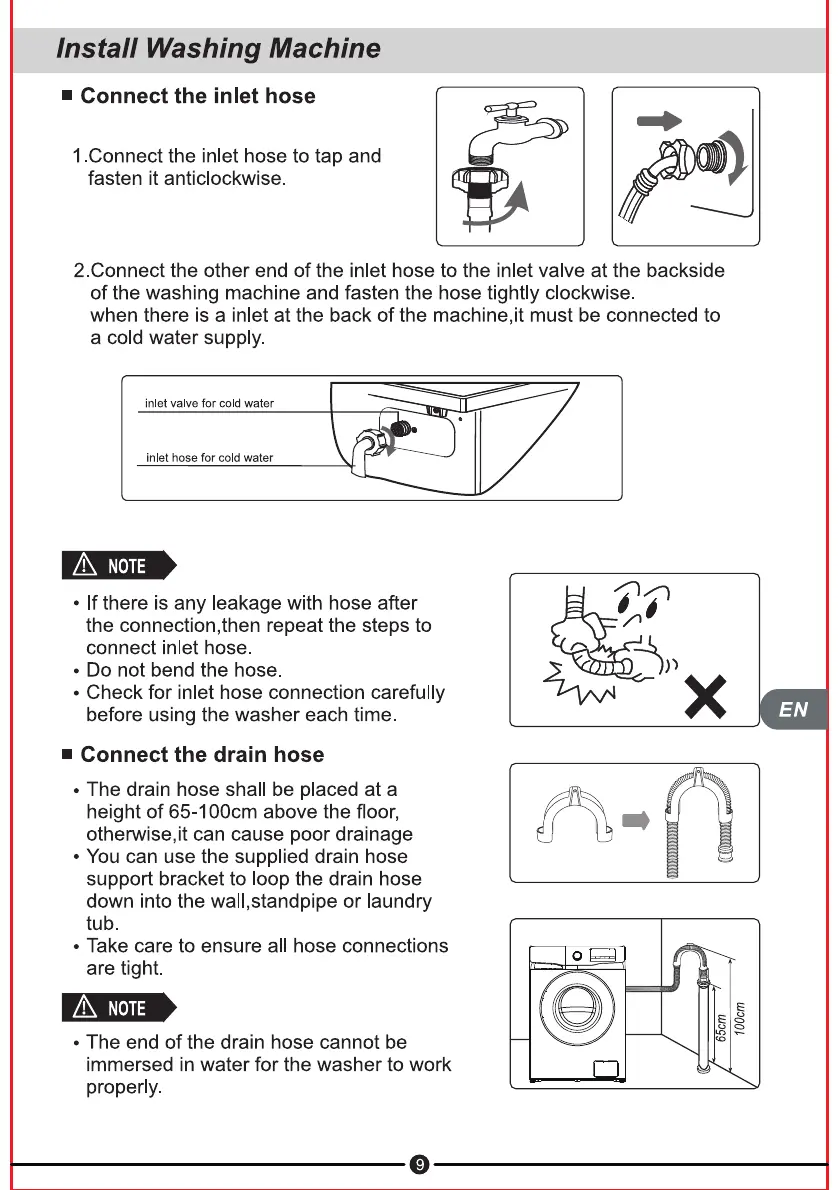 Install Washing Machine

■ Connect the inlet hose

1.Connect the inlet hose to tap and fasten it anticlockwise.

2.Connect the other end of the inlet hose to the inlet valve at the backside of the washing machine and fasten the hose tightly clockwise.
when there is a inlet at the back of the machine,it must be connected to a cold water supply.

inlet valve for cold water

inlet hose for cold water

NOTE

• If there is any leakage with hose after the connection,then repeat the steps to connect inlet hose.
• Do not bend the hose.
• Check for inlet hose connection carefully before using the washer each time.

EN

■ Connect the drain hose

• The drain hose shall be placed at a height of 65-100cm above the floor, otherwise,it can cause poor drainage
• You can use the supplied drain hose support bracket to loop the drain hose down into the wall,standpipe or laundry tub.
• Take care to ensure all hose connections are tight.

65cm
100cm

NOTE

• The end of the drain hose cannot be immersed in water for the washer to work properly.

9